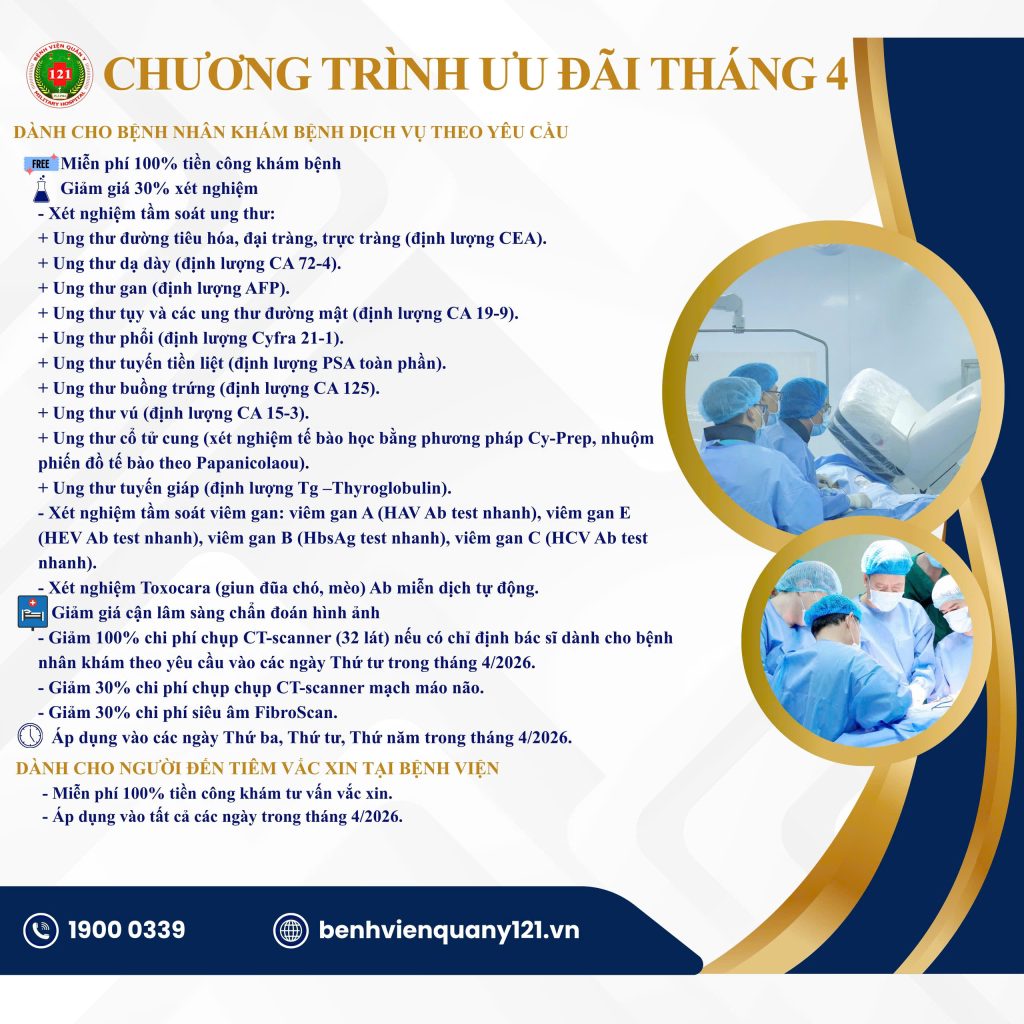 BỆNH VIỆN QUÂN Y 121 MILITARY HOSPITAL

CHƯƠNG TRÌNH ƯU ĐÃI THÁNG 4

DÀNH CHO BỆNH NHÂN KHÁM BỆNH DỊCH VỤ THEO YÊU CẦU

FREE Miễn phí 100% tiền công khám bệnh

Giảm giá 30% xét nghiệm

- Xét nghiệm tầm soát ung thư:

+ Ung thư đường tiêu hóa, đại tràng, trực tràng (định lượng CEA).

+ Ung thư dạ dày (định lượng CA 72-4).

+ Ung thư gan (định lượng AFP).

+ Ung thư tụy và các ung thư đường mật (định lượng CA 19-9).

+ Ung thư phổi (định lượng Cyfra 21-1).

+ Ung thư tuyến tiền liệt (định lượng PSA toàn phần).

+ Ung thư buồng trứng (định lượng CA 125).

+ Ung thư vú (định lượng CA 15-3).

+ Ung thư cổ tử cung (xét nghiệm tế bào học bằng phương pháp Cy-Prep, nhuộm phiến đồ tế bào theo Papanicolaou).

+ Ung thư tuyến giáp (định lượng Tg –Thyroglobulin).

- Xét nghiệm tầm soát viêm gan: viêm gan A (HAV Ab test nhanh), viêm gan E (HEV Ab test nhanh), viêm gan B (HbsAg test nhanh), viêm gan C (HCV Ab test nhanh).

- Xét nghiệm Toxocara (giun đũa chó, mèo) Ab miễn dịch tự động.

Giảm giá cận lâm sàng chẩn đoán hình ảnh

- Giảm 100% chi phí chụp CT-scanner (32 lát) nếu có chỉ định bác sĩ dành cho bệnh nhân khám theo yêu cầu vào các ngày Thứ tư trong tháng 4/2026.

- Giảm 30% chi phí chụp chụp CT-scanner mạch máo não.

- Giảm 30% chi phí siêu âm FibroScan.

Áp dụng vào các ngày Thứ ba, Thứ tư, Thứ năm trong tháng 4/2026.

DÀNH CHO NGƯỜI ĐẾN TIÊM VẮC XIN TẠI BỆNH VIỆN

- Miễn phí 100% tiền công khám tư vấn vắc xin.

- Áp dụng vào tất cả các ngày trong tháng 4/2026.

1900 0339

benhvienquany121.vn